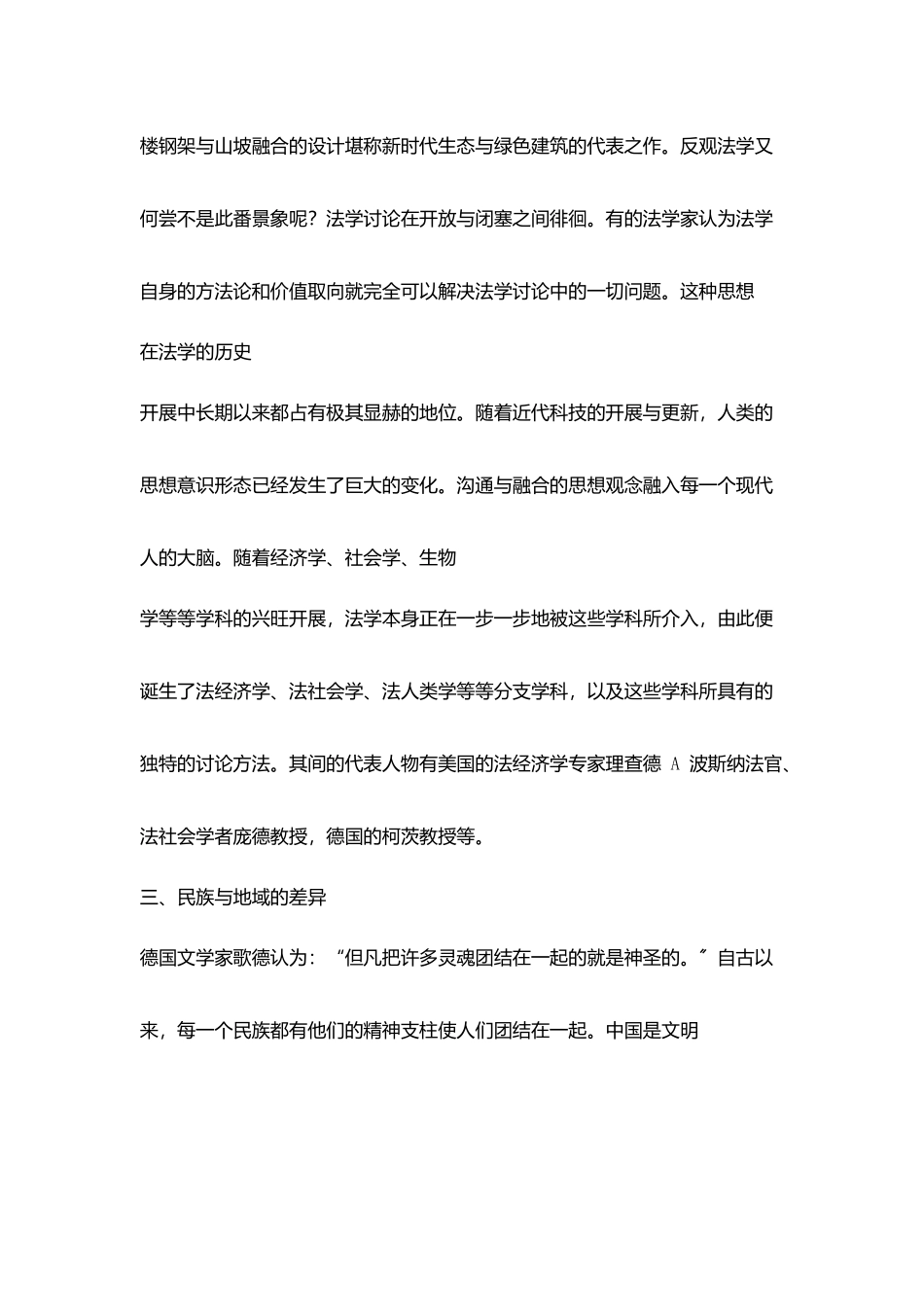 楼钢架与山坡融合的设计堪称新时代生态与绿色建筑的代表之作。反观法学又何尝不是此番景象呢？法学讨论在开放与闭塞之间徘徊。有的法学家认为法学自身的方法论和价值取向就完全可以解决法学讨论中的一切问题。这种思想在法学的历史

开展中长期以来都占有极其显赫的地位。随着近代科技的开展与更新，人类的思想意识形态已经发生了巨大的变化。沟通与融合的思想观念融入每一个现代人的大脑。随着经济学、社会学、生物

学等等学科的兴旺开展，法学本身正在一步一步地被这些学科所介入，由此便诞生了法经济学、法社会学、法人类学等等分支学科，以及这些学科所具有的独特的讨论方法。其间的代表人物有美国的法经济学专家理查德 A 波斯纳法官、法社会学者庞德教授，德国的柯茨教授等。

三、民族与地域的差异

德国文学家歌德认为：“但凡把许多灵魂团结在一起的就是神圣的。”自古以来，每一个民族都有他们的精神支柱使人们团结在一起。中国是文明